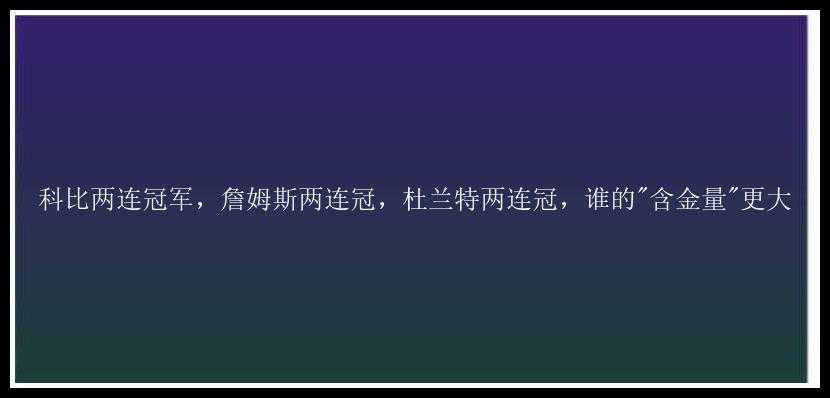 科比两连冠军，詹姆斯两连冠，杜兰特两连冠，谁的"含金量"更大